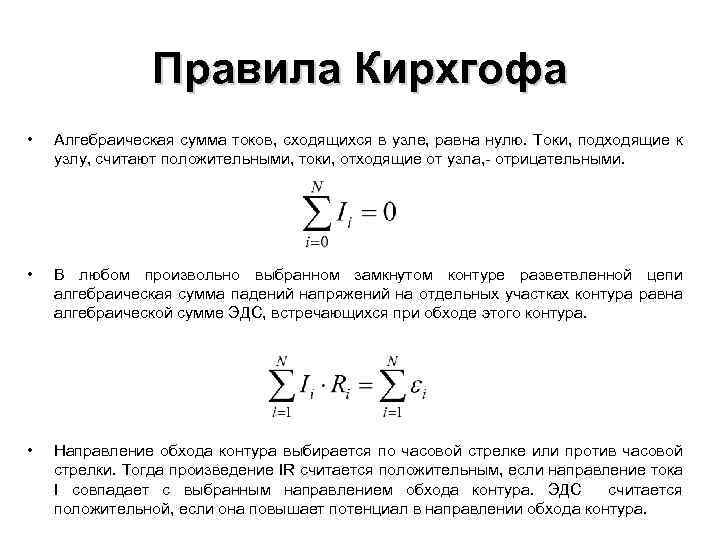 Правила Кирхгофа

• Алгебраическая сумма токов, сходящихся в узле, равна нулю. Токи, подходящие к узлу, считают положительными, токи, отходящие от узла,- отрицательными.

$\sum_{i=0}^{N} I_i = 0$

• В любом произвольно выбранном замкнутом контуре разветвленной цепи алгебраическая сумма падений напряжений на отдельных участках контура равна алгебраической сумме ЭДС, встречающихся при обходе этого контура.

$\sum_{i=1}^{N} I_i \cdot R_i = \sum_{i=1}^{N} \varepsilon_i$

• Направление обхода контура выбирается по часовой стрелке или против часовой стрелки. Тогда произведение IR считается положительным, если направление тока I совпадает с выбранным направлением обхода контура. ЭДС считается положительной, если она повышает потенциал в направлении обхода контура.